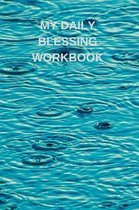 MY DAILY BLESSING WORKBOOK